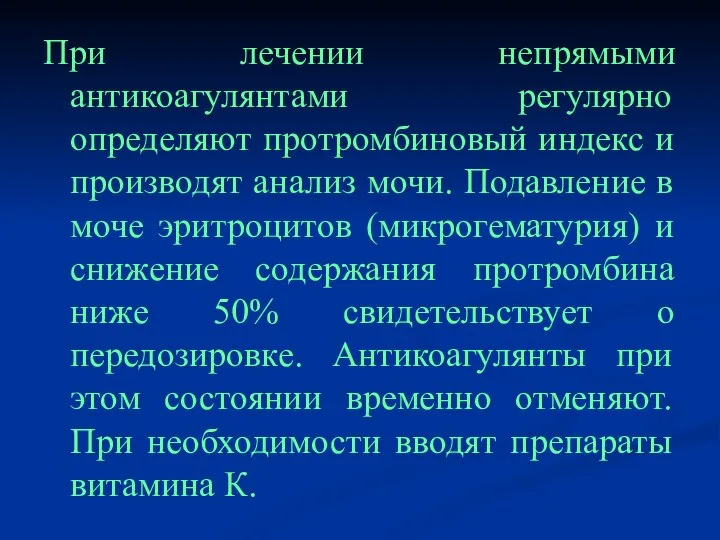 При лечении непрямыми антикоагулянтами регулярно определяют протромбиновый индекс и производят анализ мочи. Подавление в моче эритроцитов (микрогематурия) и снижение содержания протромбина ниже 50% свидетельствует о передозировке. Антикоагулянты при этом состоянии временно отменяют. При необходимости вводят препараты витамина К.